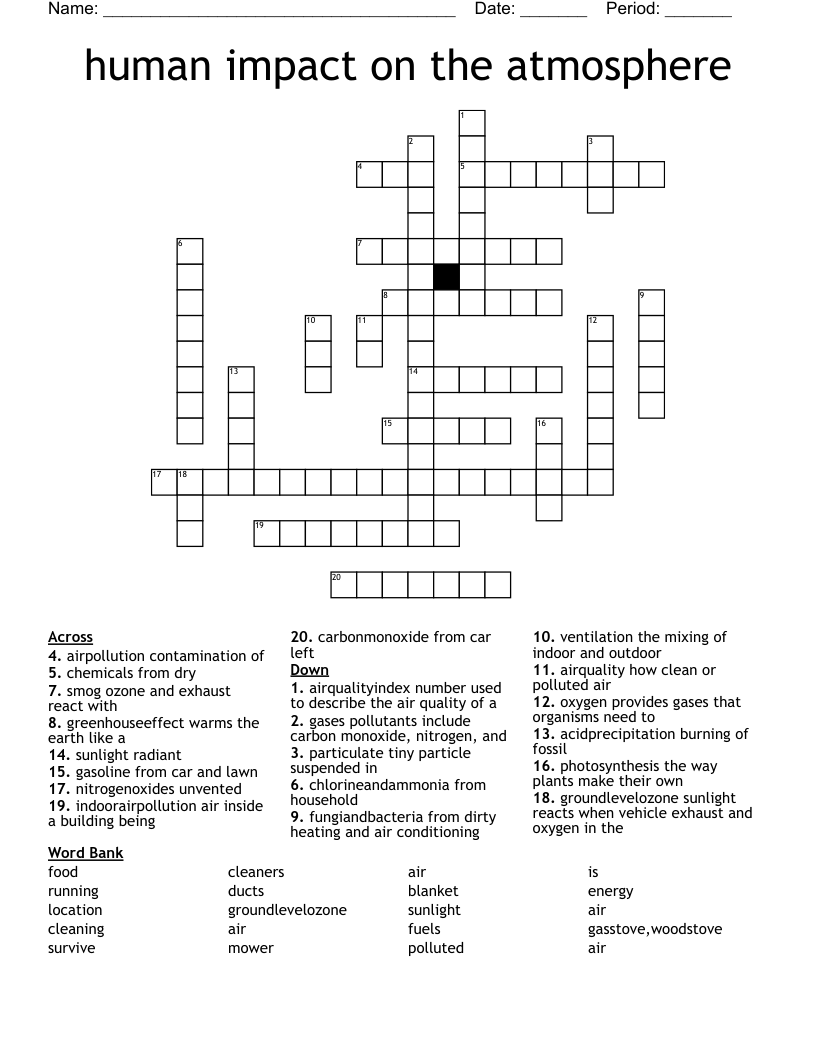 Name: ____ Date: ____ Period: ____

human impact on the atmosphere

1
2
3
4
5
6
7
8
9
10
11
12
13
14
15
16
17
18
19
20

Across
4. airpollution contamination of
5. chemicals from dry
7. smog ozone and exhaust react with
8. greenhouseeffect warms the earth like a
14. sunlight radiant
15. gasoline from car and lawn
17. nitrogenoxides unvented
19. indoorairpollution air inside a building being
20. carbonmonoxide from car left

Down
1. airqualityindex number used to describe the air quality of a
2. gases pollutants include carbon monoxide, nitrogen, and
3. particulate tiny particle suspended in
6. chlorineandammonia from household
9. fungiandbacteria from dirty heating and air conditioning
10. ventilation the mixing of indoor and outdoor
11. airquality how clean or polluted air
12. oxygen provides gases that organisms need to
13. acidprecipitation burning of fossil
16. photosynthesis the way plants make their own
18. groundlevelozone sunlight reacts when vehicle exhaust and oxygen in the

Word Bank
food
running
location
cleaning
survive
cleaners
ducts
groundlevelozone
air
mower
air
blanket
sunlight
fuels
polluted
is
energy
air
gasstove,woodstove
air